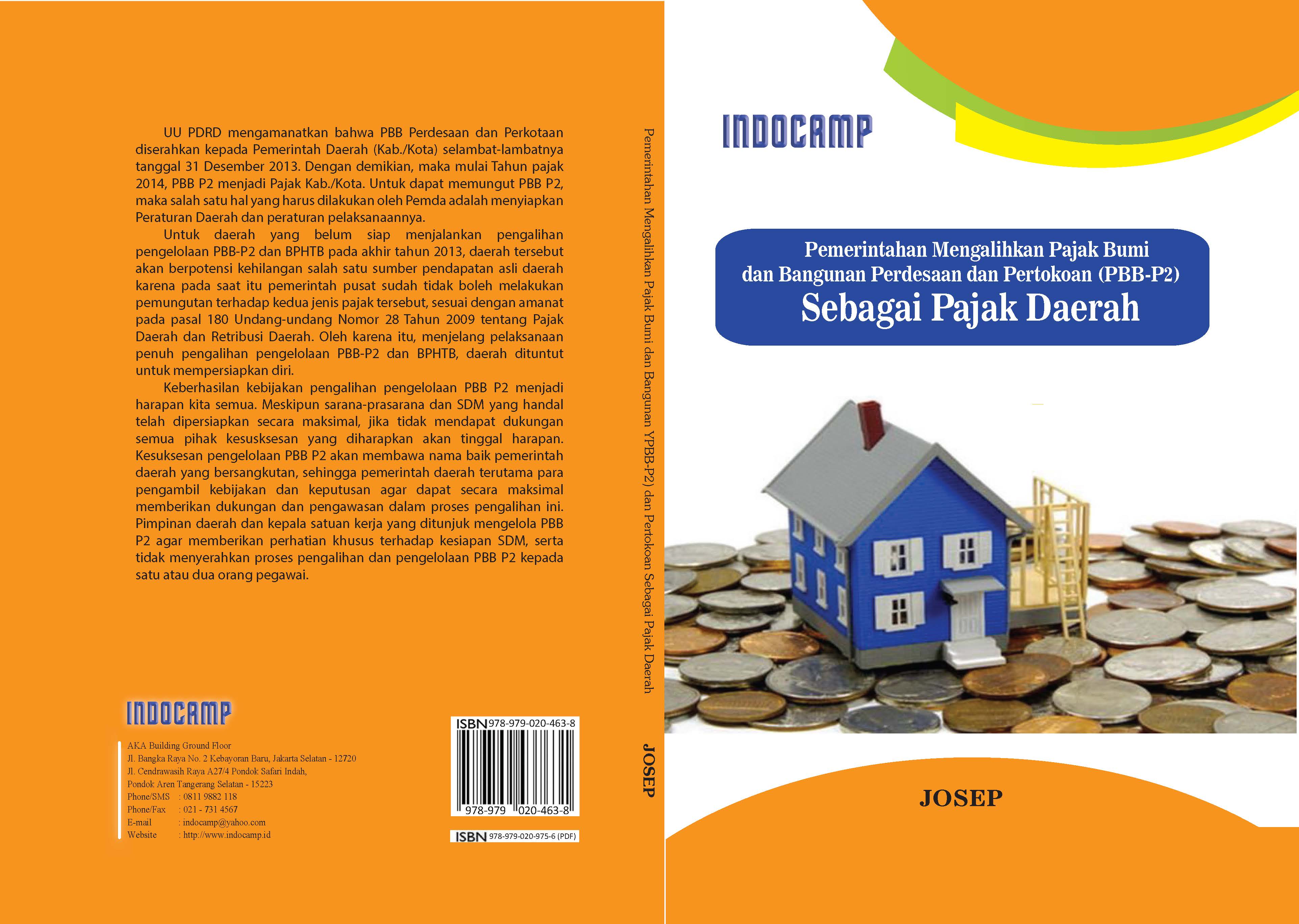 UU PDRD mengamanatkan bahwa PBB Perdesaan dan Perkotaan diserahkan kepada Pemerintah Daerah (Kab./Kota) selambat-lambatnya tanggal 31 Desember 2013. Dengan demikian, maka mulai Tahun pajak 2014, PBB P2 menjadi Pajak Kab./Kota. Untuk dapat memungut PBB P2, maka salah satu hal yang harus dilakukan oleh Pemda adalah menyiapkan Peraturan Daerah dan peraturan pelaksanaannya.

Untuk daerah yang belum siap menjalankan pengalihan pengelolaan PBB-P2 dan BPHTB pada akhir tahun 2013, daerah tersebut akan berpotensi kehilangan salah satu sumber pendapatan asli daerah karena pada saat itu pemerintah pusat sudah tidak boleh melakukan pemungutan terhadap kedua jenis pajak tersebut, sesuai dengan amanat pada pasal 180 Undang-undang Nomor 28 Tahun 2009 tentang Pajak Daerah dan Retribusi Daerah. Oleh karena itu, menjelang pelaksanaan penuh pengalihan pengelolaan PBB-P2 dan BPHTB, daerah dituntut untuk mempersiapkan diri.

Keberhasilan kebijakan pengalihan pengelolaan PBB P2 menjadi harapan kita semua. Meskipun sarana-prasarana dan SDM yang handal telah dipersiapkan secara maksimal, jika tidak mendapat dukungan semua pihak kesusksesan yang diharapkan akan tinggal harapan. Kesuksesan pengelolaan PBB P2 akan membawa nama baik pemerintah daerah yang bersangkutan, sehingga pemerintah daerah terutama para pengambil kebijakan dan keputusan agar dapat secara maksimal memberikan dukungan dan pengawasan dalam proses pengalihan ini. Pimpinan daerah dan kepala satuan kerja yang ditunjuk mengelola PBB P2 agar memberikan perhatian khusus terhadap kesiapan SDM, serta tidak menyerahkan proses pengalihan dan pengelolaan PBB P2 kepada satu atau dua orang pegawai.

INDOCAMP

AKA Building Ground Floor
Jl. Bangka Raya No. 2 Kebayoran Baru, Jakarta Selatan - 12720
Jl. Cendrawasih Raya A27/4 Pondok Safari Indah,
Pondok Aren Tangerang Selatan - 15223
Phone/SMS : 0811 9882 118
Phone/Fax : 021 - 731 4567
E-mail : indocamp@yahoo.com
Website : http://www.indocamp.id

ISBN 978-979-020-463-8
978-979 020-463-8
ISBN 978-979-020-975-6 (PDF)

Pemerintahan Mengalihkan Pajak Bumi dan Bangunan YPBB-P2) dan Pertokoan Sebagai Pajak Daerah
JOSEP

INDOCAMP

Pemerintahan Mengalihkan Pajak Bumi dan Bangunan Perdesaan dan Pertokoan (PBB-P2)
Sebagai Pajak Daerah

JOSEP